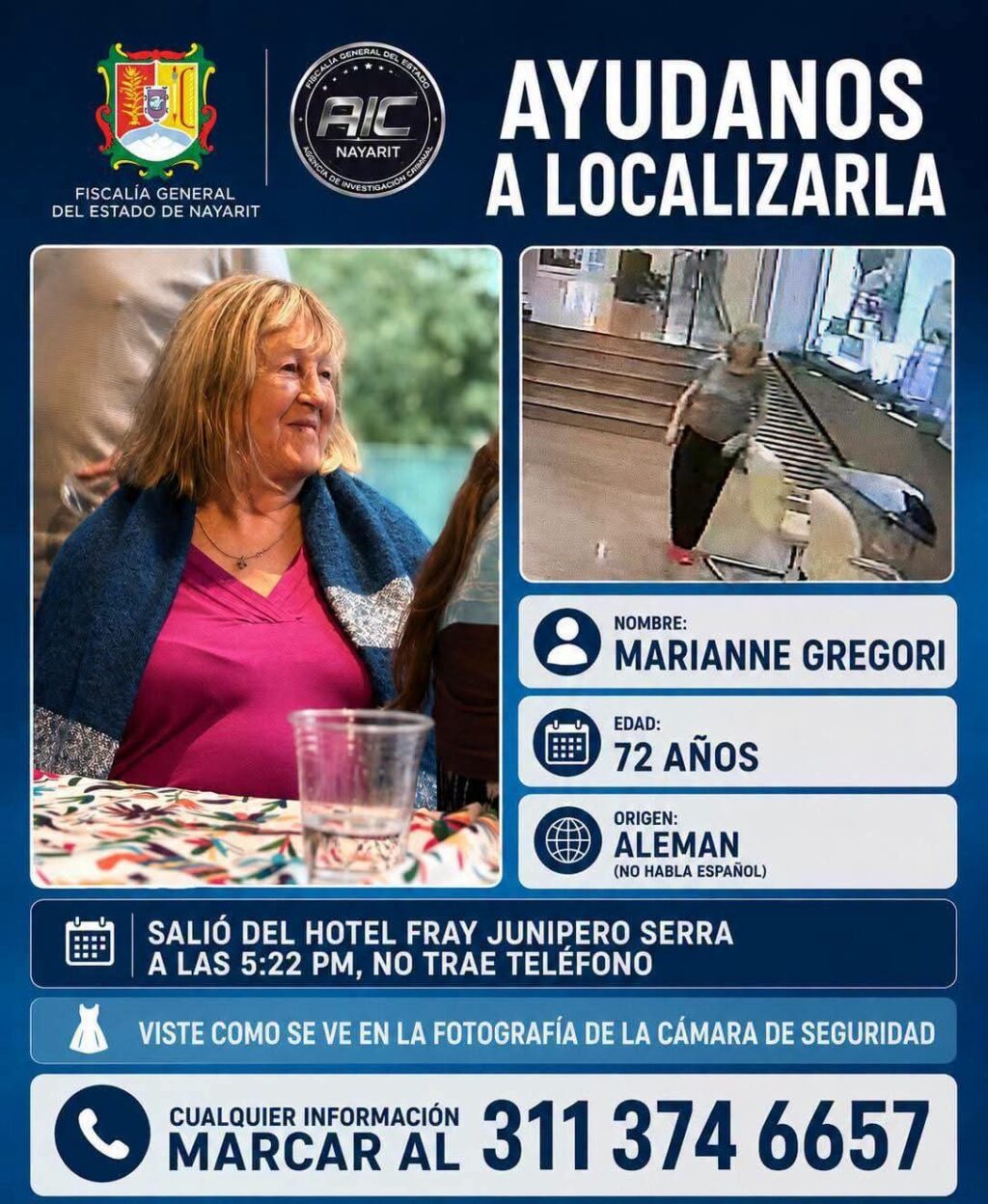 FISCALÍA GENERAL DEL ESTADO DE NAYARIT

FISCALÍA GENERAL DEL ESTADO
AIC
NAYARIT
AGENCIA DE INVESTIGACIÓN CRIMINAL

AYUDANOS A LOCALIZARLA

NOMBRE:
MARIANNE GREGORI

EDAD:
72 AÑOS

ORIGEN:
ALEMAN
(NO HABLA ESPAÑOL)

SALIÓ DEL HOTEL FRAY JUNIPERO SERRA A LAS 5:22 PM, NO TRAE TELÉFONO

VISTE COMO SE VE EN LA FOTOGRAFÍA DE LA CÁMARA DE SEGURIDAD

CUALQUIER INFORMACIÓN
MARCAR AL
311 374 6657